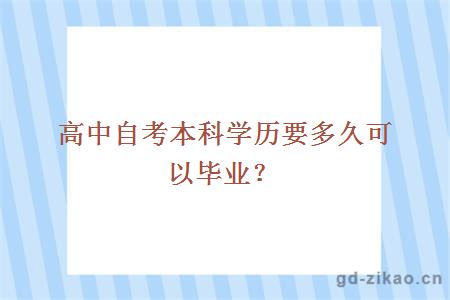 高中自考本科学历要多久可以毕业？

gd-zikao.cn